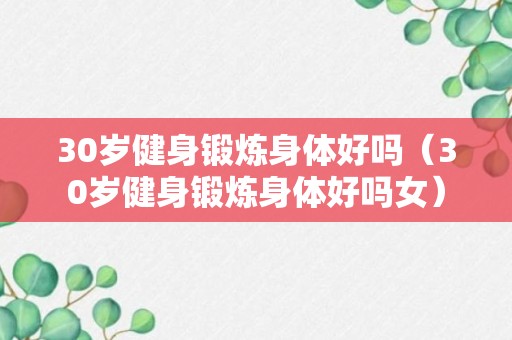 30岁健身锻炼身体好吗（30岁健身锻炼身体好吗女）